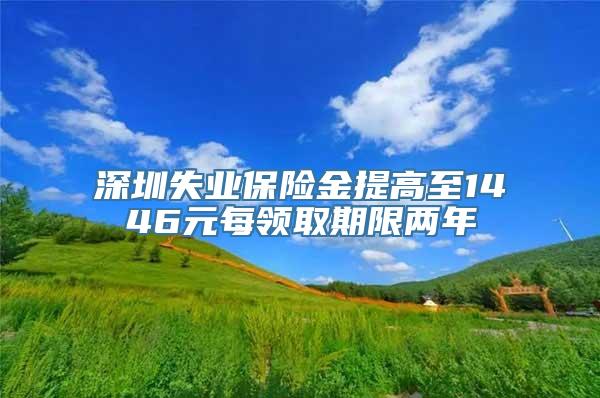 深圳失业保险金提高至1446元每领取期限两年